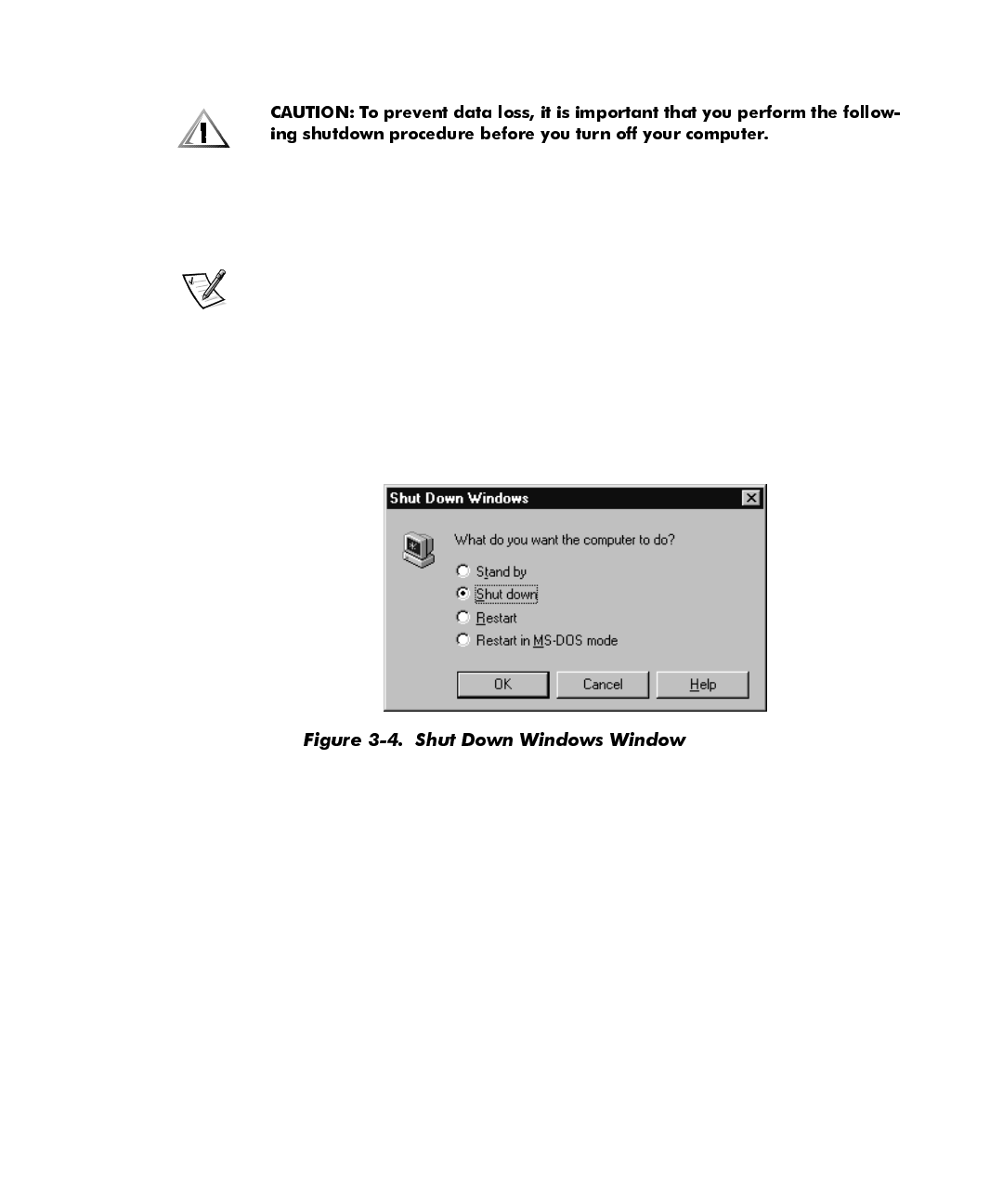 CAUTION: To prevent data loss, it is important that you perform the following shutdown procedure before you turn off your computer.

Shut Down Windows

What do you want the computer to do?

Stand by

Shut down

Restart

Restart in MS-DOS mode

OK

Cancel

Help

Figure 3-4. Shut Down Windows Window